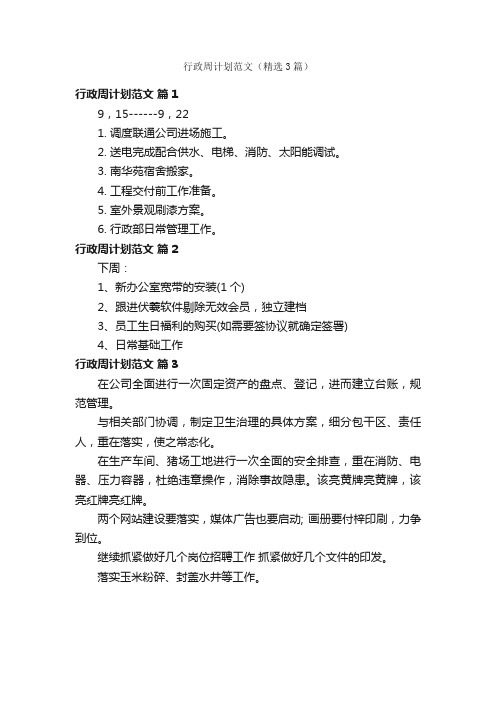 行政周计划范文（精选3篇）

行政周计划范文 篇1

9，15------9，22

1. 调度联通公司进场施工。

2. 送电完成配合供水、电梯、消防、太阳能调试。

3. 南华苑宿舍搬家。

4. 工程交付前工作准备。

5. 室外景观刷漆方案。

6. 行政部日常管理工作。

行政周计划范文 篇2

下周：

1、新办公室宽带的安装(1个)

2、跟进伏羲软件剔除无效会员，独立建档

3、员工生日福利的购买(如需要签协议就确定签署)

4、日常基础工作

行政周计划范文 篇3

在公司全面进行一次固定资产的盘点、登记，进而建立台账，规范管理。

与相关部门协调，制定卫生治理的具体方案，细分包干区、责任人，重在落实，使之常态化。

在生产车间、猪场工地进行一次全面的安全排查，重在消防、电器、压力容器，杜绝违章操作，消除事故隐患。该亮黄牌亮黄牌，该亮红牌亮红牌。

两个网站建设要落实，媒体广告也要启动; 画册要付梓印刷，力争到位。

继续抓紧做好几个岗位招聘工作 抓紧做好几个文件的印发。

落实玉米粉碎、封盖水井等工作。